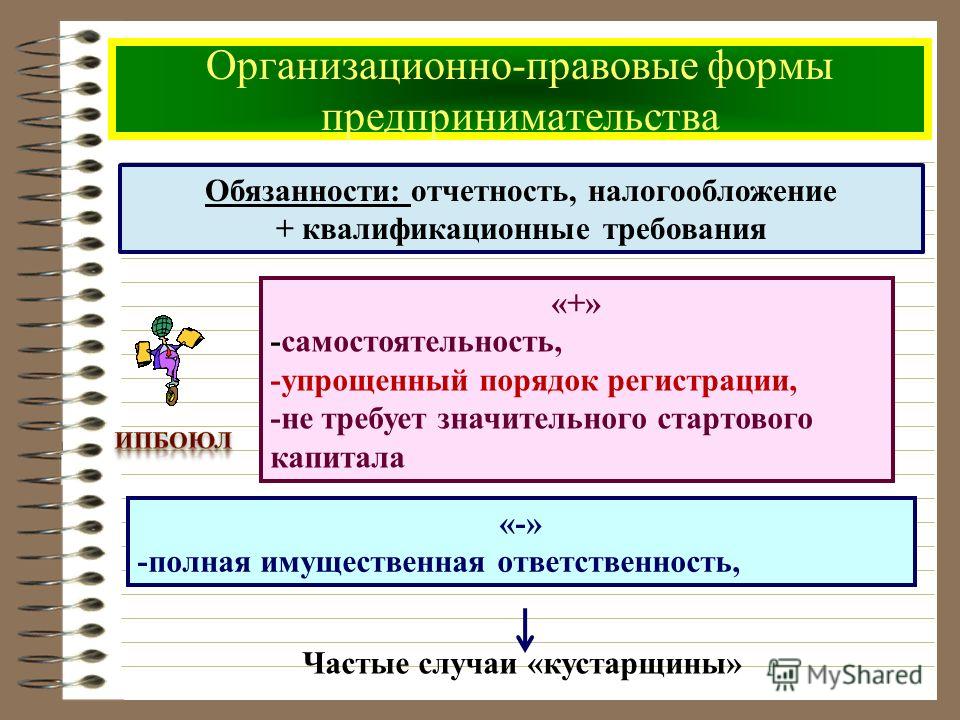 Организационно-правовые формы предпринимательства

Обязанности: отчетность, налогообложение + квалификационные требования

ИПБОЮЛ

«+»
-самостоятельность,
-упрощенный порядок регистрации,
-не требует значительного стартового капитала

«-»
-полная имущественная ответственность,

Частые случаи «кустарщины»

MyShared